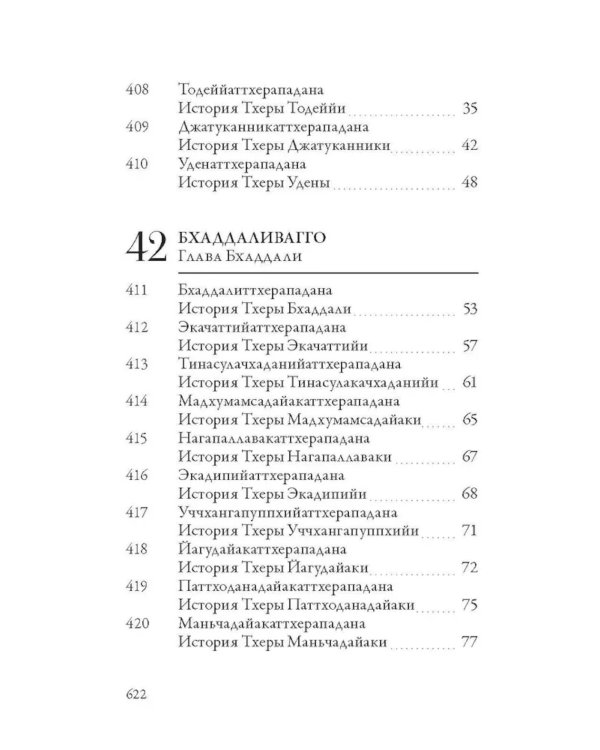 408 Тодеййаттхерападана
История Тхеры Тодеййи 35
409 Джатуканникаттхерападана
История Тхеры Джатуканники 42
410 Уденаттхерападана
История Тхеры Удены 48

42 БХАДДАЛИВАГГО
Глава Бхаддали

411 Бхаддалиттхерападана
История Тхеры Бхаддали 53
412 Экачаттийаттхерападана
История Тхеры Экачаттийи 57
413 Тинасулачхаданийаттхерападана
История Тхеры Тинасулакачхаданийи 61
414 Мадхумамсадайакаттхерападана
История Тхеры Мадхумамсадайаки 65
415 Нагапаллавакаттхерападана
История Тхеры Нагапаллаваки 67
416 Экадипийаттхерападана
История Тхеры Экадипийи 68
417 Уччхангапуппхийаттхерападана
История Тхеры Уччхангапуппхийи 71
418 Йагудайакаттхерападана
История Тхеры Йагудайаки 72
419 Паттходанадайакаттхерападана
История Тхеры Паттходанадайаки 75
420 Маньчадайакаттхерападана
История Тхеры Маньчадайаки 77

622